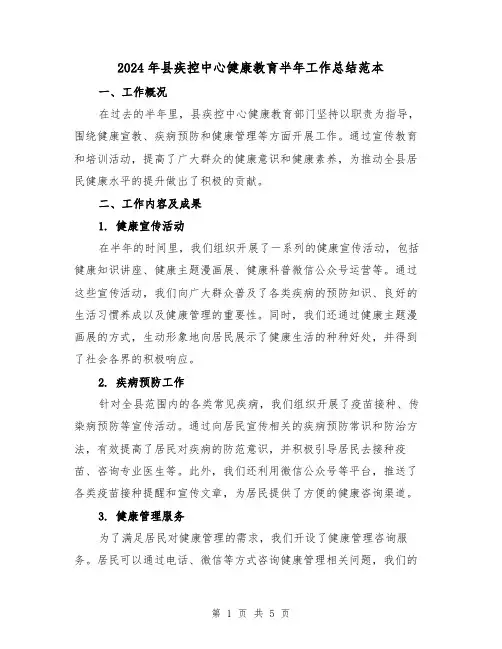 2024年县疾控中心健康教育半年工作总结范本

一、工作概况

在过去的半年里，县疾控中心健康教育部门坚持以职责为指导，围绕健康宣教、疾病预防和健康管理等方面开展工作。通过宣传教育和培训活动，提高了广大群众的健康意识和健康素养，为推动全县居民健康水平的提升做出了积极的贡献。

二、工作内容及成果

1. 健康宣传活动

在半年的时间里，我们组织开展了一系列的健康宣传活动，包括健康知识讲座、健康主题漫画展、健康科普微信公众号运营等。通过这些宣传活动，我们向广大群众普及了各类疾病的预防知识、良好的生活习惯养成以及健康管理的重要性。同时，我们还通过健康主题漫画展的方式，生动形象地向居民展示了健康生活的种种好处，并得到了社会各界的积极响应。

2. 疾病预防工作

针对全县范围内的各类常见疾病，我们组织开展了疫苗接种、传染病预防等宣传活动。通过向居民宣传相关的疾病预防常识和防治方法，有效提高了居民对疾病的防范意识，并积极引导居民去接种疫苗、咨询专业医生等。此外，我们还利用微信公众号等平台，推送了各类疫苗接种提醒和宣传文章，为居民提供了方便的健康咨询渠道。

3. 健康管理服务

为了满足居民对健康管理的需求，我们开设了健康管理咨询服务。居民可以通过电话、微信等方式咨询健康管理相关问题，我们的

第 1 页 共 5 页